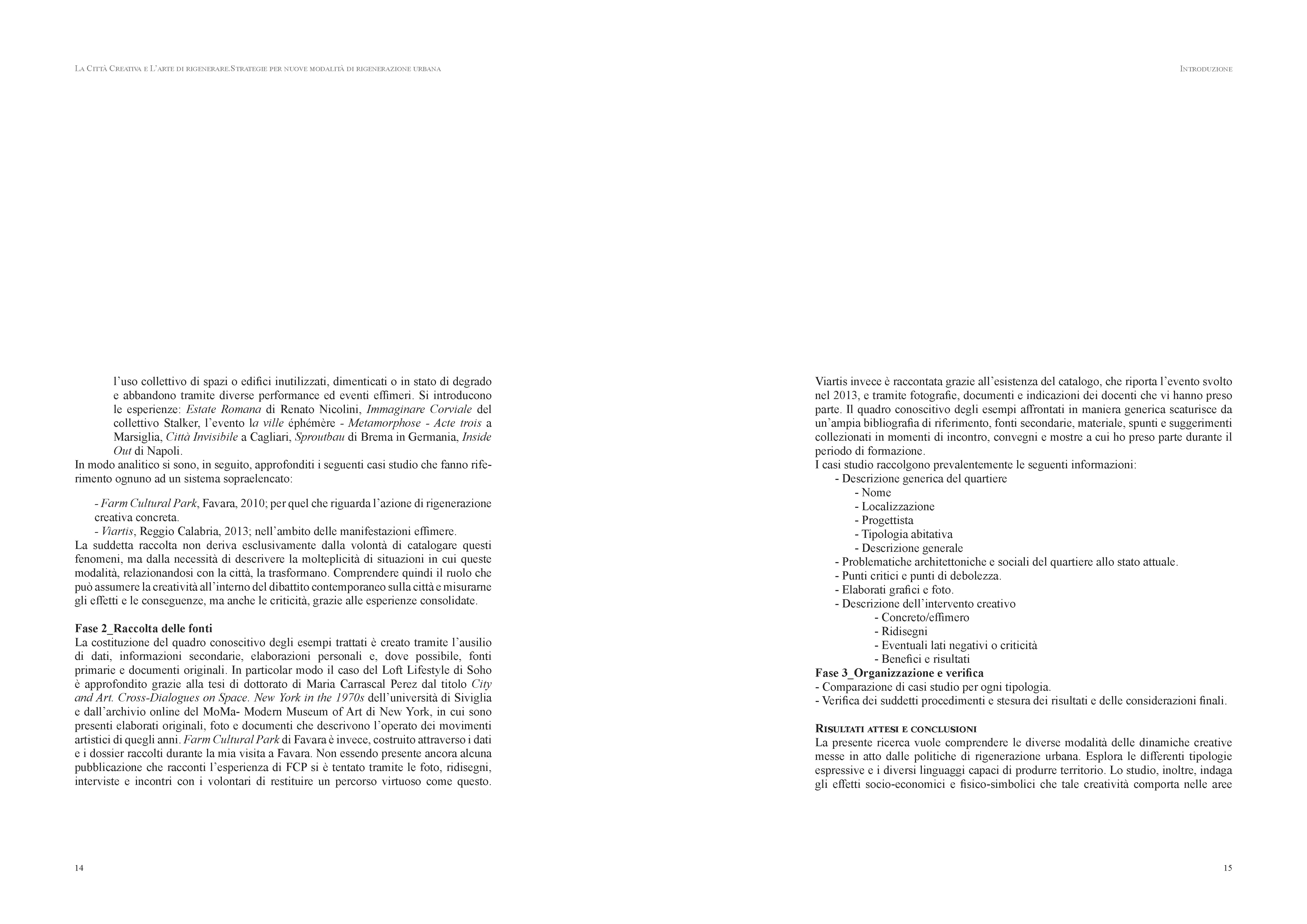 La Città Creativa e L'arte di rigenerare.Strategie per nuove modalità di rigenerazione urbana

l'uso collettivo di spazi o edifici inutilizzati, dimenticati o in stato di degrado e abbandono tramite diverse performance ed eventi effimeri. Si introducono le esperienze: Estate Romana di Renato Nicolini, Immaginare Corviale del collettivo Stalker, l'evento la ville éphémère - Metamorphose - Acte trois a Marsiglia, Città Invisibile a Cagliari, Sproutbau di Brema in Germania, Inside Out di Napoli.

In modo analitico si sono, in seguito, approfonditi i seguenti casi studio che fanno riferimento ognuno ad un sistema sopraelencato:

- Farm Cultural Park, Favara, 2010; per quel che riguarda l'azione di rigenerazione creativa concreta.
- Viartis, Reggio Calabria, 2013; nell'ambito delle manifestazioni effimere.

La suddetta raccolta non deriva esclusivamente dalla volontà di catalogare questi fenomeni, ma dalla necessità di descrivere la molteplicità di situazioni in cui queste modalità, relazionandosi con la città, la trasformano. Comprendere quindi il ruolo che può assumere la creatività all'interno del dibattito contemporaneo sulla città e misurarne gli effetti e le conseguenze, ma anche le criticità, grazie alle esperienze consolidate.

Fase 2_Raccolta delle fonti
La costituzione del quadro conoscitivo degli esempi trattati è creato tramite l'ausilio di dati, informazioni secondarie, elaborazioni personali e, dove possibile, fonti primarie e documenti originali. In particolar modo il caso del Loft Lifestyle di Soho è approfondito grazie alla tesi di dottorato di Maria Carrascal Perez dal titolo City and Art. Cross-Dialogues on Space. New York in the 1970s dell'università di Siviglia e dall'archivio online del MoMa- Modern Museum of Art di New York, in cui sono presenti elaborati originali, foto e documenti che descrivono l'operato dei movimenti artistici di quegli anni. Farm Cultural Park di Favara è invece, costruito attraverso i dati e i dossier raccolti durante la mia visita a Favara. Non essendo presente ancora alcuna pubblicazione che racconti l'esperienza di FCP si è tentato tramite le foto, ridisegni, interviste e incontri con i volontari di restituire un percorso virtuoso come questo.

14

Introduzione

Viartis invece è raccontata grazie all'esistenza del catalogo, che riporta l'evento svolto nel 2013, e tramite fotografie, documenti e indicazioni dei docenti che vi hanno preso parte. Il quadro conoscitivo degli esempi affrontati in maniera generica scaturisce da un'ampia bibliografia di riferimento, fonti secondarie, materiale, spunti e suggerimenti collezionati in momenti di incontro, convegni e mostre a cui ho preso parte durante il periodo di formazione.
I casi studio raccolgono prevalentemente le seguenti informazioni:
- Descrizione generica del quartiere
- Nome
- Localizzazione
- Progettista
- Tipologia abitativa
- Descrizione generale
- Problematiche architettoniche e sociali del quartiere allo stato attuale.
- Punti critici e punti di debolezza.
- Elaborati grafici e foto.
- Descrizione dell'intervento creativo
- Concreto/effimero
- Ridisegni
- Eventuali lati negativi o criticità
- Benefici e risultati
Fase 3_Organizzazione e verifica
- Comparazione di casi studio per ogni tipologia.
- Verifica dei suddetti procedimenti e stesura dei risultati e delle considerazioni finali.

Risultati attesi e conclusioni
La presente ricerca vuole comprendere le diverse modalità delle dinamiche creative messe in atto dalle politiche di rigenerazione urbana. Esplora le differenti tipologie espressive e i diversi linguaggi capaci di produrre territorio. Lo studio, inoltre, indaga gli effetti socio-economici e fisico-simbolici che tale creatività comporta nelle aree

15